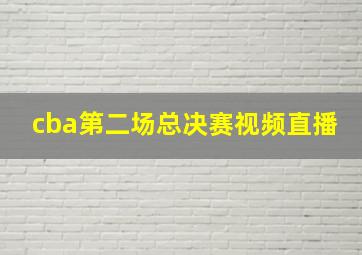 cba第二场总决赛视频直播